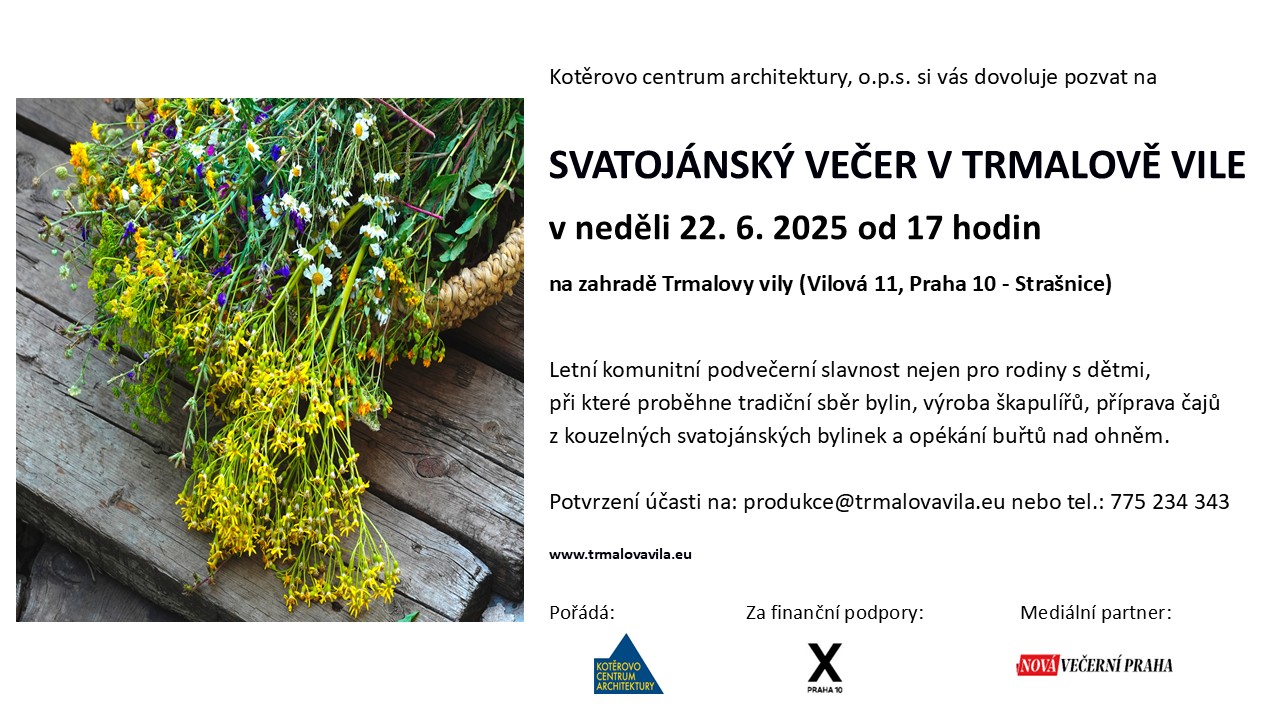 Kotěrovo centrum architektury, o.p.s. si vás dovoluje pozvat na

SVATOJÁNSKÝ VEČER V TRMALOVĚ VILE

v neděli 22. 6. 2025 od 17 hodin

na zahradě Trmalovy vily (Vilová 11, Praha 10 - Strašnice)

Letní komunitní podvečerní slavnost nejen pro rodiny s dětmi, při které proběhne tradiční sběr bylin, výroba škapulířů, příprava čajů z kouzelných svatojánských bylinek a opékání buřtů nad ohněm.

Potvrzení účasti na: produkce@trmalovavila.eu nebo tel.: 775 234 343

www.trmalovavila.eu

Pořádá:

KOTĚROVO CENTRUM ARCHITEKTURY

Za finanční podpory:

X
PRAHA 10

Mediální partner:

NOVÁ VEČERNÍ PRAHA